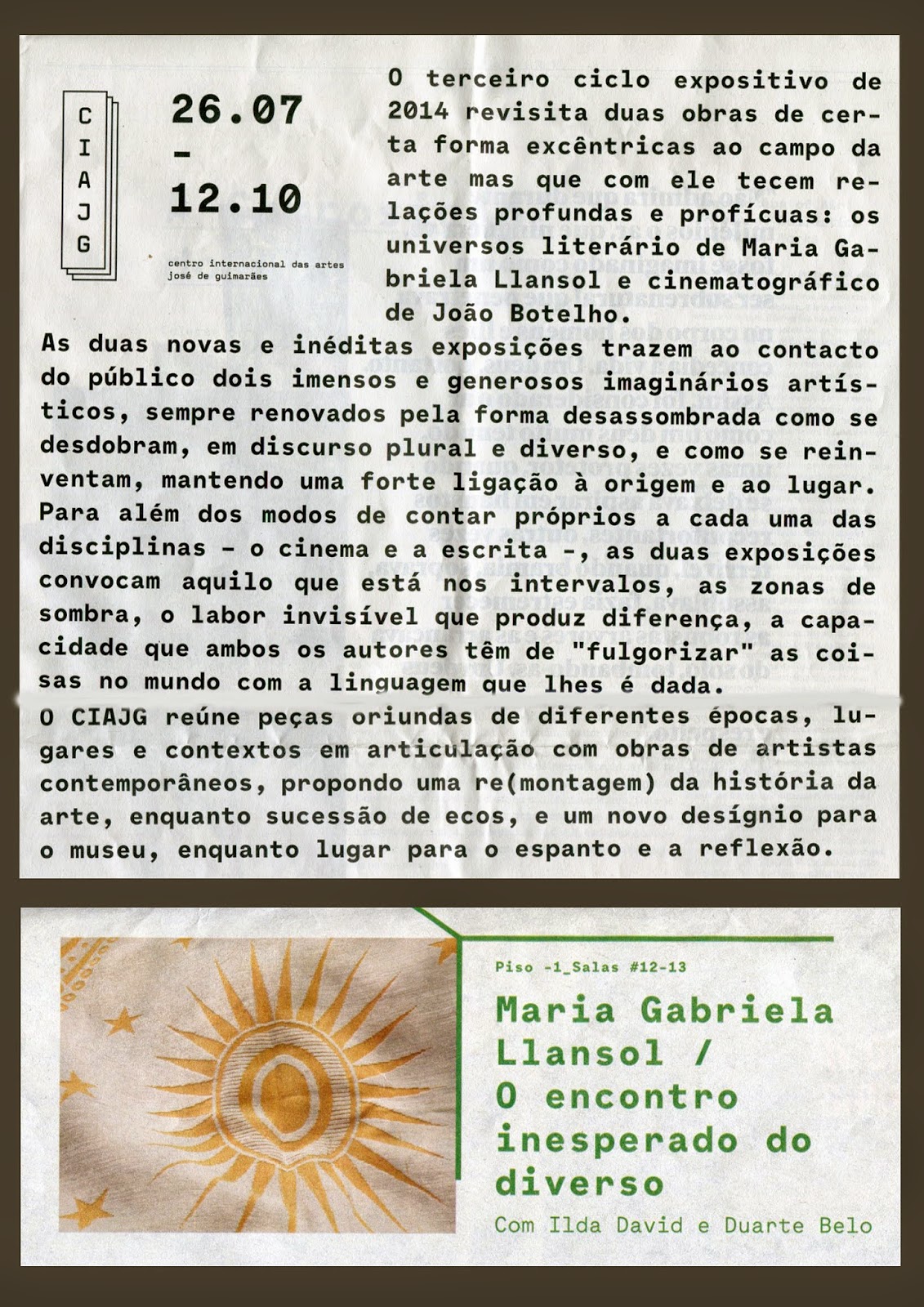 C
I
A
J
G

26.07
–
12.10

centro internacional das artes
josé de guimarães

O terceiro ciclo expositivo de 2014 revisita duas obras de certa forma excêntricas ao campo da arte mas que com ele tecem relações profundas e profícuas: os universos literário de Maria Gabriela Llansol e cinematográfico de João Botelho.

As duas novas e inéditas exposições trazem ao contacto do público dois imensos e generosos imaginários artísticos, sempre renovados pela forma desassombrada como se desdobram, em discurso plural e diverso, e como se reinventam, mantendo uma forte ligação à origem e ao lugar. Para além dos modos de contar próprios a cada uma das disciplinas – o cinema e a escrita –, as duas exposições convocam aquilo que está nos intervalos, as zonas de sombra, o labor invisível que produz diferença, a capacidade que ambos os autores têm de "fulgorizar" as coisas no mundo com a linguagem que lhes é dada.

O CIAJG reúne peças oriundas de diferentes épocas, lugares e contextos em articulação com obras de artistas contemporâneos, propondo uma re(montagem) da história da arte, enquanto sucessão de ecos, e um novo desígnio para o museu, enquanto lugar para o espanto e a reflexão.

Piso -1_Salas #12-13

Maria Gabriela Llansol / O encontro inesperado do diverso

Com Ilda David e Duarte Belo